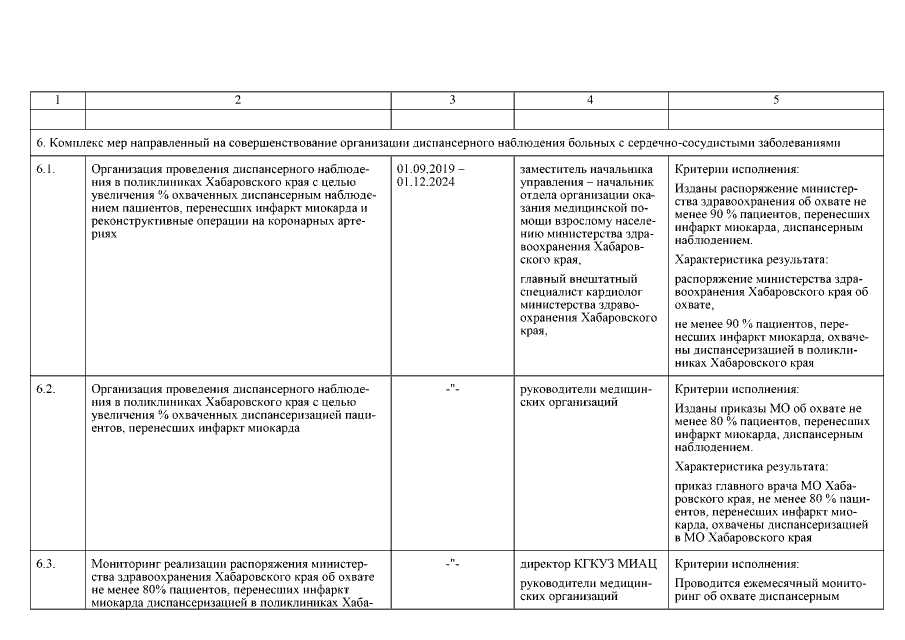 | 1 | 2 | 3 | 4 | 5 |
|---|---|---|---|---|
| | | | | |
| 6. Комплекс мер направленный на совершенствование организации диспансерного наблюдения больных с сердечно-сосудистыми заболеваниями | | | | |
| 6.1. | Организация проведения диспансерного наблюдения в поликлиниках Хабаровского края с целью увеличения % охваченных диспансерным наблюдением пациентов, перенесших инфаркт миокарда и реконструктивные операции на коронарных артериях | 01.09.2019 – 01.12.2024 | заместитель начальника управления – начальник отдела организации оказания медицинской помощи взрослому населению министерства здравоохранения Хабаровского края, главный внештатный специалист кардиолог министерства здравоохранения Хабаровского края, | Критерии исполнения: Изданы распоряжение министерства здравоохранения об охвате не менее 90 % пациентов, перенесших инфаркт миокарда, диспансерным наблюдением. Характеристика результата: распоряжение министерства здравоохранения Хабаровского края об охвате, не менее 90 % пациентов, перенесших инфаркт миокарда, охвачены диспансеризацией в поликлиниках Хабаровского края |
| 6.2. | Организация проведения диспансерного наблюдения в поликлиниках Хабаровского края с целью увеличения % охваченных диспансеризацией пациентов, перенесших инфаркт миокарда | -"- | руководители медицинских организаций | Критерии исполнения: Изданы приказы МО об охвате не менее 80 % пациентов, перенесших инфаркт миокарда, диспансерным наблюдением. Характеристика результата: приказ главного врача МО Хабаровского края, не менее 80 % пациентов, перенесших инфаркт миокарда, охвачены диспансеризацией в МО Хабаровского края |
| 6.3. | Мониторинг реализации распоряжения министерства здравоохранения Хабаровского края об охвате не менее 80% пациентов, перенесших инфаркт миокарда диспансеризацией в поликлиниках Хаба- | -"- | директор КГКУЗ МИАЦ руководители медицинских организаций | Критерии исполнения: Проводится ежемесячный мониторинг об охвате диспансерным |